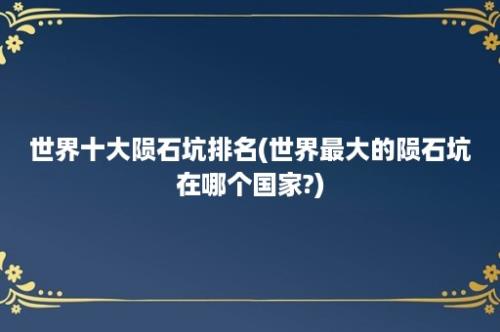 世界十大陨石坑排名(世界最大的陨石坑在哪个国家?)